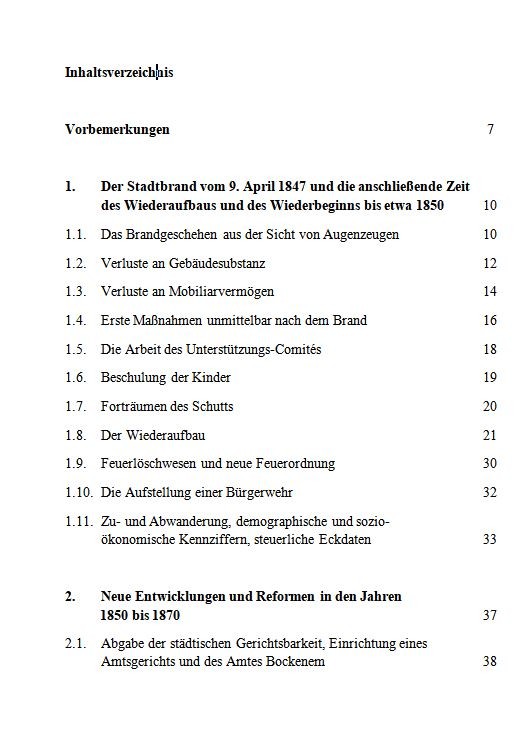 Inhaltsverzeichnis

Vorbemerkungen 7

1. Der Stadtbrand vom 9. April 1847 und die anschließende Zeit des Wiederaufbaus und des Wiederbeginns bis etwa 1850 10

1.1. Das Brandgeschehen aus der Sicht von Augenzeugen 10

1.2. Verluste an Gebäudesubstanz 12

1.3. Verluste an Mobiliarvermögen 14

1.4. Erste Maßnahmen unmittelbar nach dem Brand 16

1.5. Die Arbeit des Unterstützungs-Comités 18

1.6. Beschulung der Kinder 19

1.7. Forträumen des Schutts 20

1.8. Der Wiederaufbau 21

1.9. Feuerlöschwesen und neue Feuerordnung 30

1.10. Die Aufstellung einer Bürgerwehr 32

1.11. Zu- und Abwanderung, demographische und sozio-ökonomische Kennziffern, steuerliche Eckdaten 33

2. Neue Entwicklungen und Reformen in den Jahren 1850 bis 1870 37

2.1. Abgabe der städtischen Gerichtsbarkeit, Einrichtung eines Amtsgerichts und des Amtes Bockenem 38